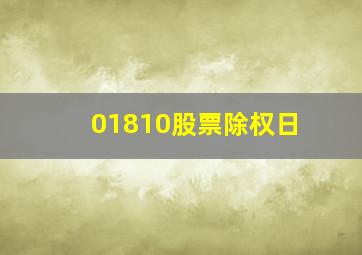 01810股票除权日